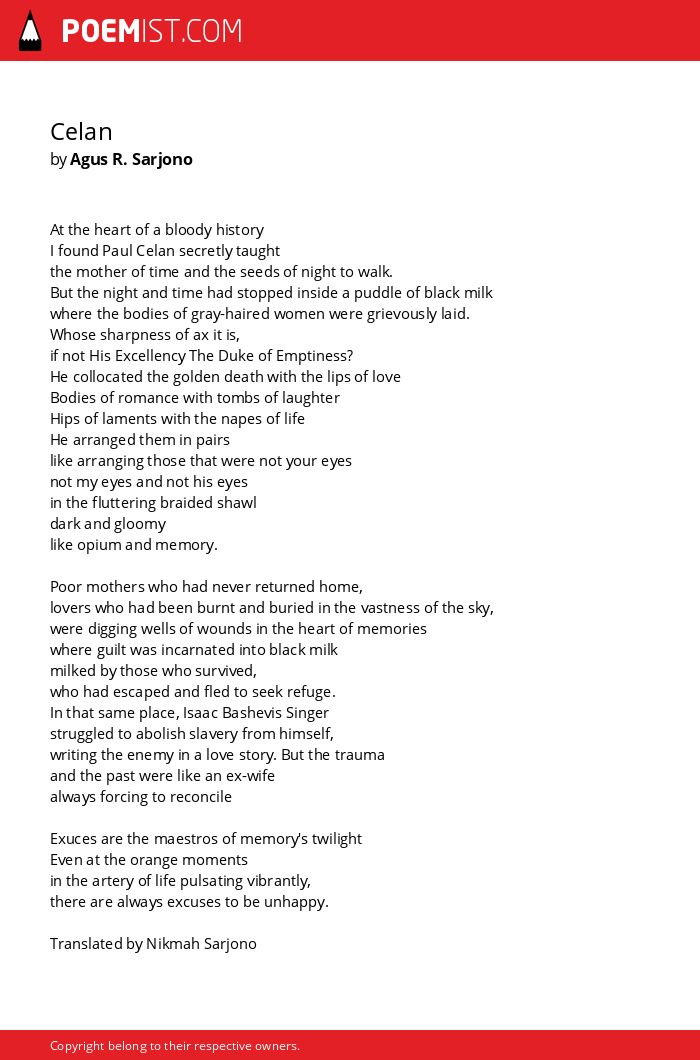 POEMIST.COM

Celan
by Agus R. Sarjono

At the heart of a bloody history
I found Paul Celan secretly taught
the mother of time and the seeds of night to walk.
But the night and time had stopped inside a puddle of black milk
where the bodies of gray-haired women were grievously laid.
Whose sharpness of ax it is,
if not His Excellency The Duke of Emptiness?
He collocated the golden death with the lips of love
Bodies of romance with tombs of laughter
Hips of laments with the napes of life
He arranged them in pairs
like arranging those that were not your eyes
not my eyes and not his eyes
in the fluttering braided shawl
dark and gloomy
like opium and memory.

Poor mothers who had never returned home,
lovers who had been burnt and buried in the vastness of the sky,
were digging wells of wounds in the heart of memories
where guilt was incarnated into black milk
milked by those who survived,
who had escaped and fled to seek refuge.
In that same place, Isaac Bashevis Singer
struggled to abolish slavery from himself,
writing the enemy in a love story. But the trauma
and the past were like an ex-wife
always forcing to reconcile

Exuces are the maestros of memory's twilight
Even at the orange moments
in the artery of life pulsating vibrantly,
there are always excuses to be unhappy.

Translated by Nikmah Sarjono

Copyright belong to their respective owners.